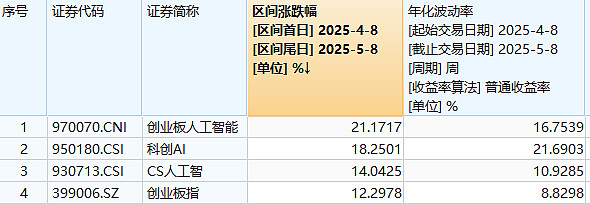 | 序号 | 证券代码 | 证券简称 | 区间涨跌幅 [区间首日] 2025-4-8 [区间尾日] 2025-5-8 [单位] %↓ | 年化波动率 [起始交易日期] 2025-4-8 [截止交易日期] 2025-5-8 [周期] 周 [收益率算法] 普通收益率 [单位] % |
|---|---|---|---|---|
| 1 | 970070.CNI | 创业板人工智能 | 21.1717 | 16.7539 |
| 2 | 950180.CSI | 科创AI | 18.2501 | 21.6903 |
| 3 | 930713.CSI | CS人工智 | 14.0425 | 10.9285 |
| 4 | 399006.SZ | 创业板指 | 12.2978 | 8.8298 |